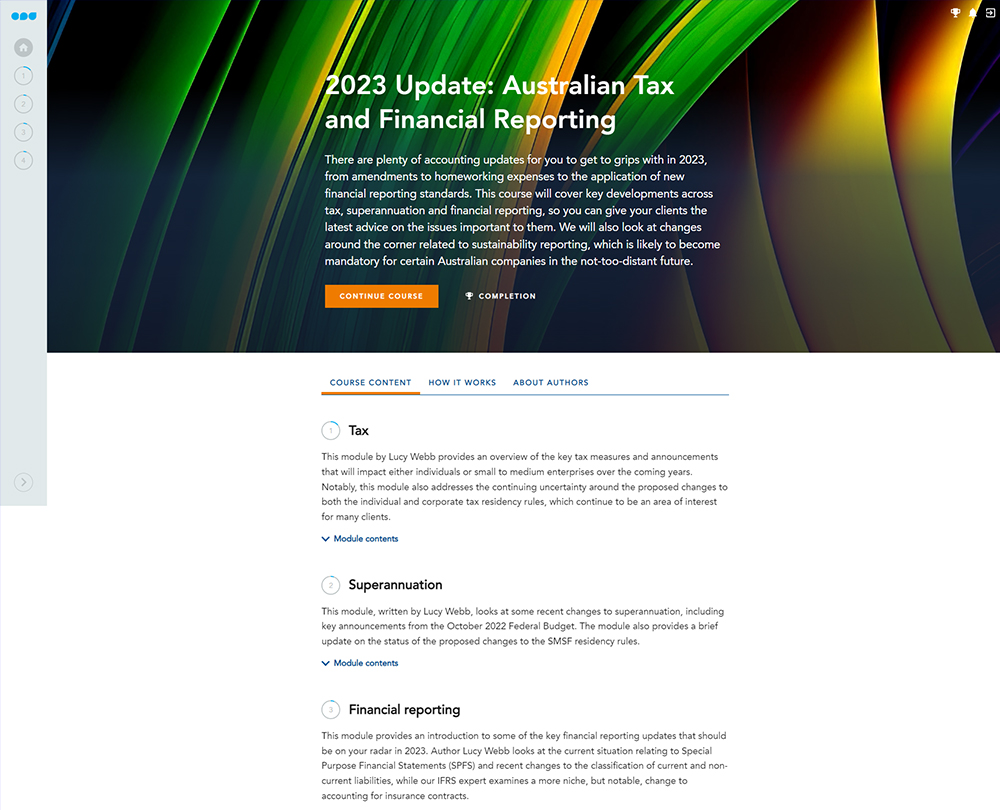 1
2
3
4

2023 Update: Australian Tax and Financial Reporting

There are plenty of accounting updates for you to get to grips with in 2023, from amendments to homeworking expenses to the application of new financial reporting standards. This course will cover key developments across tax, superannuation and financial reporting, so you can give your clients the latest advice on the issues important to them. We will also look at changes around the corner related to sustainability reporting, which is likely to become mandatory for certain Australian companies in the not-too-distant future.

CONTINUE COURSE

COMPLETION

COURSE CONTENT HOW IT WORKS ABOUT AUTHORS

1 Tax

This module by Lucy Webb provides an overview of the key tax measures and announcements that will impact either individuals or small to medium enterprises over the coming years. Notably, this module also addresses the continuing uncertainty around the proposed changes to both the individual and corporate tax residency rules, which continue to be an area of interest for many clients.

Module contents

2 Superannuation

This module, written by Lucy Webb, looks at some recent changes to superannuation, including key announcements from the October 2022 Federal Budget. The module also provides a brief update on the status of the proposed changes to the SMSF residency rules.

Module contents

3 Financial reporting

This module provides an introduction to some of the key financial reporting updates that should be on your radar in 2023. Author Lucy Webb looks at the current situation relating to Special Purpose Financial Statements (SPFS) and recent changes to the classification of current and non-current liabilities, while our IFRS expert examines a more niche, but notable, change to accounting for insurance contracts.